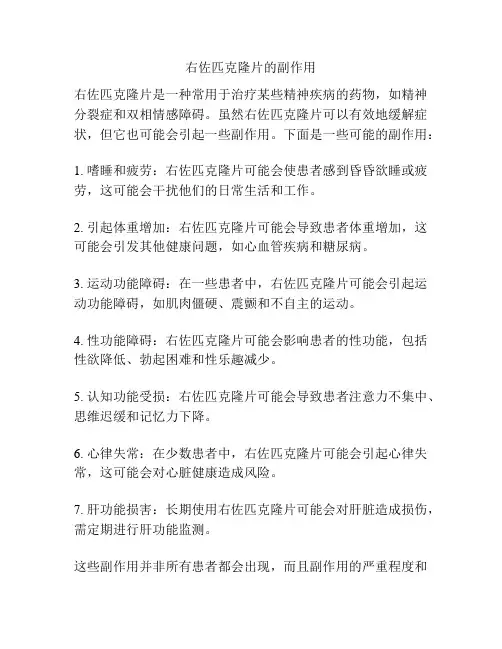 右佐匹克隆片的副作用

右佐匹克隆片是一种常用于治疗某些精神疾病的药物，如精神分裂症和双相情感障碍。虽然右佐匹克隆片可以有效地缓解症状，但它也可能会引起一些副作用。下面是一些可能的副作用：

1. 嗜睡和疲劳：右佐匹克隆片可能会使患者感到昏昏欲睡或疲劳，这可能会干扰他们的日常生活和工作。

2. 引起体重增加：右佐匹克隆片可能会导致患者体重增加，这可能会引发其他健康问题，如心血管疾病和糖尿病。

3. 运动功能障碍：在一些患者中，右佐匹克隆片可能会引起运动功能障碍，如肌肉僵硬、震颤和不自主的运动。

4. 性功能障碍：右佐匹克隆片可能会影响患者的性功能，包括性欲降低、勃起困难和性乐趣减少。

5. 认知功能受损：右佐匹克隆片可能会导致患者注意力不集中、思维迟缓和记忆力下降。

6. 心律失常：在少数患者中，右佐匹克隆片可能会引起心律失常，这可能会对心脏健康造成风险。

7. 肝功能损害：长期使用右佐匹克隆片可能会对肝脏造成损伤，需定期进行肝功能监测。

这些副作用并非所有患者都会出现，而且副作用的严重程度和